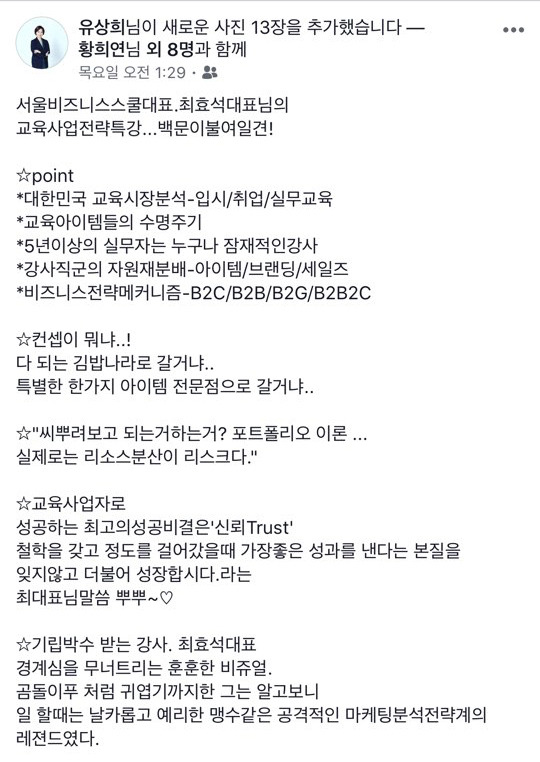 유상희님이 새로운 사진 13장을 추가했습니다 — 황희연님 외 8명과 함께
목요일 오전 1:29 ·

서울비즈니스스쿨대표.최효석대표님의
교육사업전략특강...백문이불여일견!

☆point
*대한민국 교육시장분석-입시/취업/실무교육
*교육아이템들의 수명주기
*5년이상의 실무자는 누구나 잠재적인강사
*강사직군의 자원재분배-아이템/브랜딩/세일즈
*비즈니스전략메커니즘-B2C/B2B/B2G/B2B2C

☆컨셉이 뭐냐..!
다 되는 김밥나라로 갈거냐..
특별한 한가지 아이템 전문점으로 갈거냐..

☆"씨뿌려보고 되는거하는거? 포트폴리오 이론 ...
실제로는 리소스분산이 리스크다."

☆교육사업자로
성공하는 최고의성공비결은'신뢰Trust'
철학을 갖고 정도를 걸어갔을때 가장좋은 성과를 낸다는 본질을 잊지않고 더불어 성장합시다.라는
최대표님말씀 뿌뿌~♡

☆기립박수 받는 강사. 최효석대표
경계심을 무너트리는 훈훈한 비쥬얼.
곰돌이푸 처럼 귀엽기까지한 그는 알고보니
일 할때는 날카롭고 예리한 맹수같은 공격적인 마케팅분석전략계의 레전드였다.